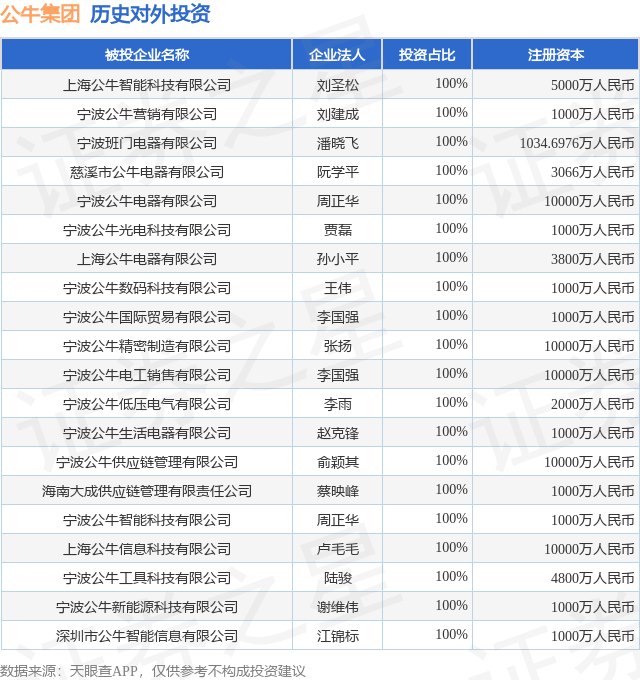 公牛集团 历史对外投资

| 被投企业名称 | 企业法人 | 投资占比 | 注册资本 |
|---|---|---|---|
| 上海公牛智能科技有限公司 | 刘圣松 | 100% | 5000万人民币 |
| 宁波公牛营销有限公司 | 刘建成 | 100% | 1000万人民币 |
| 宁波班门电器有限公司 | 潘晓飞 | 100% | 1034.6976万人民币 |
| 慈溪市公牛电器有限公司 | 阮学平 | 100% | 3066万人民币 |
| 宁波公牛电器有限公司 | 周正华 | 100% | 10000万人民币 |
| 宁波公牛光电科技有限公司 | 贾磊 | 100% | 1000万人民币 |
| 上海公牛电器有限公司 | 孙小平 | 100% | 3800万人民币 |
| 宁波公牛数码科技有限公司 | 王伟 | 100% | 1000万人民币 |
| 宁波公牛国际贸易有限公司 | 李国强 | 100% | 1000万人民币 |
| 宁波公牛精密制造有限公司 | 张扬 | 100% | 10000万人民币 |
| 宁波公牛电工销售有限公司 | 李国强 | 100% | 10000万人民币 |
| 宁波公牛低压电气有限公司 | 李雨 | 100% | 2000万人民币 |
| 宁波公牛生活电器有限公司 | 赵克锋 | 100% | 1000万人民币 |
| 宁波公牛供应链管理有限公司 | 俞颖其 | 100% | 10000万人民币 |
| 海南大成供应链管理有限责任公司 | 蔡映峰 | 100% | 1000万人民币 |
| 宁波公牛智能科技有限公司 | 周正华 | 100% | 1000万人民币 |
| 上海公牛信息科技有限公司 | 卢毛毛 | 100% | 10000万人民币 |
| 宁波公牛工具科技有限公司 | 陆骏 | 100% | 4800万人民币 |
| 宁波公牛新能源科技有限公司 | 谢维伟 | 100% | 1000万人民币 |
| 深圳市公牛智能信息有限公司 | 江锦标 | 100% | 1000万人民币 |

数据来源：天眼查APP，仅供参考不构成投资建议

证券之星